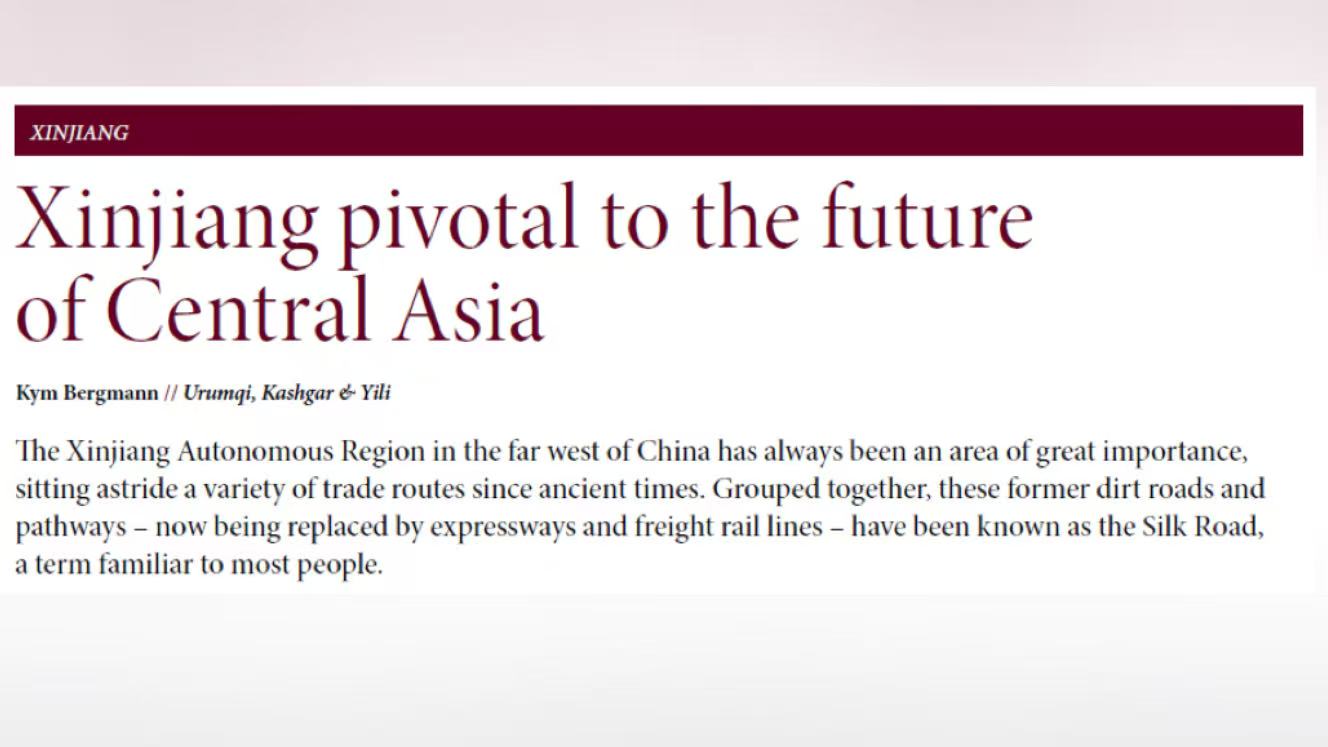 XINJIANG

Xinjiang pivotal to the future of Central Asia

Kym Bergmann // Urumqi, Kashgar & Yili

The Xinjiang Autonomous Region in the far west of China has always been an area of great importance, sitting astride a variety of trade routes since ancient times. Grouped together, these former dirt roads and pathways – now being replaced by expressways and freight rail lines – have been known as the Silk Road, a term familiar to most people.